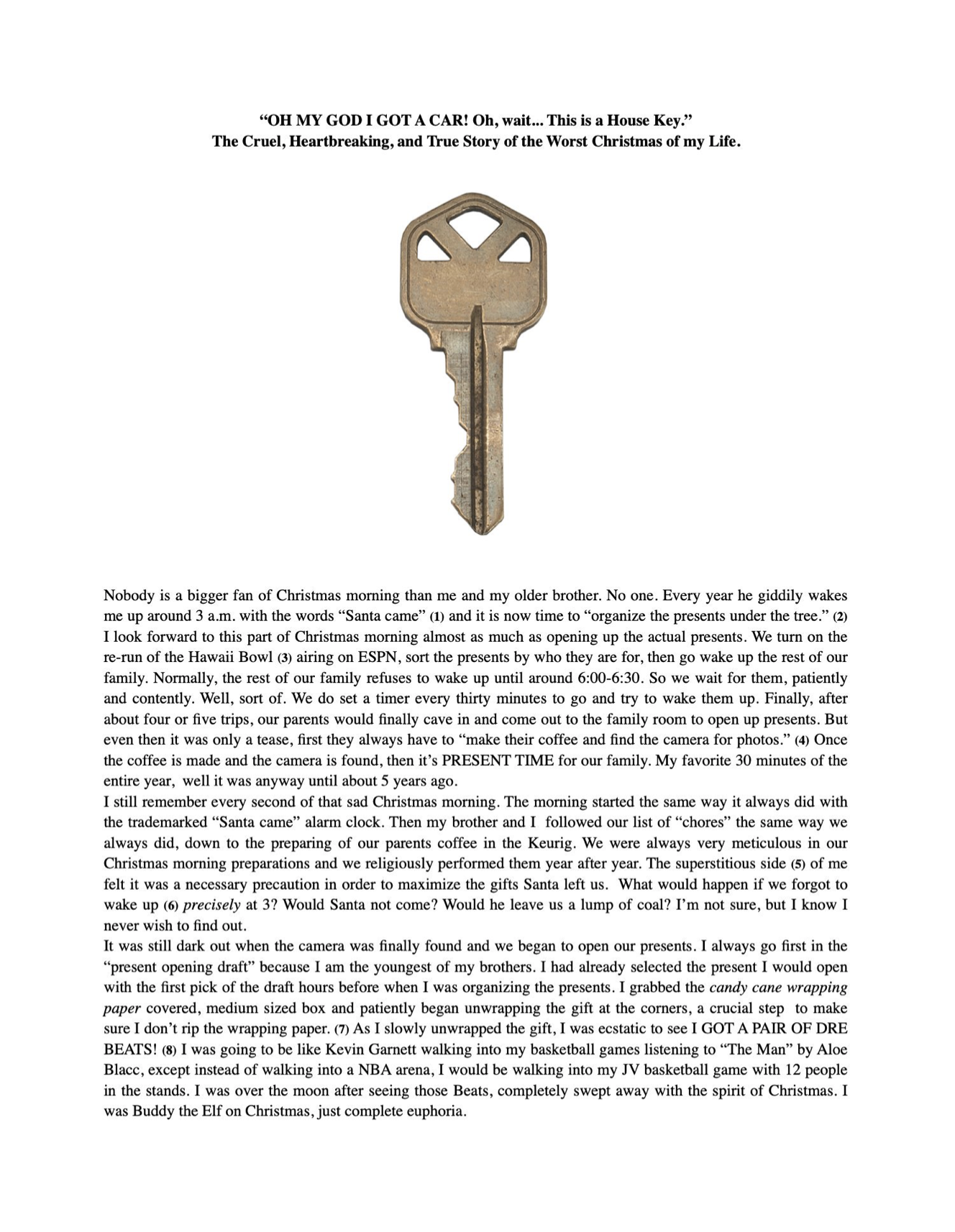 “OH MY GOD I GOT A CAR! Oh, wait... This is a House Key.”
The Cruel, Heartbreaking, and True Story of the Worst Christmas of my Life.

Nobody is a bigger fan of Christmas morning than me and my older brother. No one. Every year he giddily wakes me up around 3 a.m. with the words “Santa came” (1) and it is now time to “organize the presents under the tree.” (2) I look forward to this part of Christmas morning almost as much as opening up the actual presents. We turn on the re-run of the Hawaii Bowl (3) airing on ESPN, sort the presents by who they are for, then go wake up the rest of our family. Normally, the rest of our family refuses to wake up until around 6:00-6:30. So we wait for them, patiently and contently. Well, sort of. We do set a timer every thirty minutes to go and try to wake them up. Finally, after about four or five trips, our parents would finally cave in and come out to the family room to open up presents. But even then it was only a tease, first they always have to “make their coffee and find the camera for photos.” (4) Once the coffee is made and the camera is found, then it’s PRESENT TIME for our family. My favorite 30 minutes of the entire year, well it was anyway until about 5 years ago.
I still remember every second of that sad Christmas morning. The morning started the same way it always did with the trademarked “Santa came” alarm clock. Then my brother and I followed our list of “chores” the same way we always did, down to the preparing of our parents coffee in the Keurig. We were always very meticulous in our Christmas morning preparations and we religiously performed them year after year. The superstitious side (5) of me felt it was a necessary precaution in order to maximize the gifts Santa left us. What would happen if we forgot to wake up (6) precisely at 3? Would Santa not come? Would he leave us a lump of coal? I’m not sure, but I know I never wish to find out.
It was still dark out when the camera was finally found and we began to open our presents. I always go first in the “present opening draft” because I am the youngest of my brothers. I had already selected the present I would open with the first pick of the draft hours before when I was organizing the presents. I grabbed the candy cane wrapping paper covered, medium sized box and patiently began unwrapping the gift at the corners, a crucial step to make sure I don’t rip the wrapping paper. (7) As I slowly unwrapped the gift, I was ecstatic to see I GOT A PAIR OF DRE BEATS! (8) I was going to be like Kevin Garnett walking into my basketball games listening to “The Man” by Aloe Blacc, except instead of walking into a NBA arena, I would be walking into my JV basketball game with 12 people in the stands. I was over the moon after seeing those Beats, completely swept away with the spirit of Christmas. I was Buddy the Elf on Christmas, just complete euphoria.